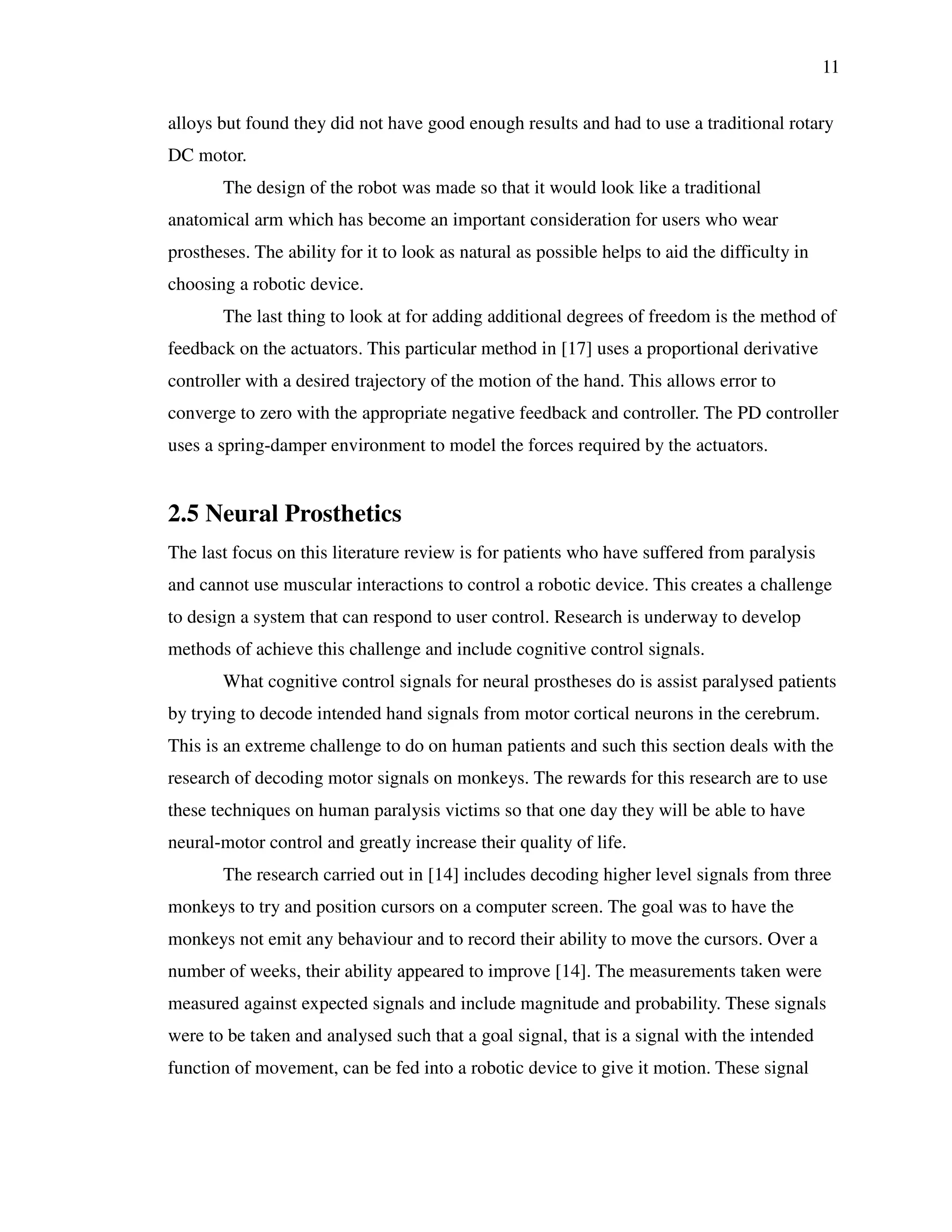 11

alloys but found they did not have good enough results and had to use a traditional rotary DC motor.

The design of the robot was made so that it would look like a traditional anatomical arm which has become an important consideration for users who wear prostheses. The ability for it to look as natural as possible helps to aid the difficulty in choosing a robotic device.

The last thing to look at for adding additional degrees of freedom is the method of feedback on the actuators. This particular method in [17] uses a proportional derivative controller with a desired trajectory of the motion of the hand. This allows error to converge to zero with the appropriate negative feedback and controller. The PD controller uses a spring-damper environment to model the forces required by the actuators.

2.5 Neural Prosthetics

The last focus on this literature review is for patients who have suffered from paralysis and cannot use muscular interactions to control a robotic device. This creates a challenge to design a system that can respond to user control. Research is underway to develop methods of achieve this challenge and include cognitive control signals.

What cognitive control signals for neural prostheses do is assist paralysed patients by trying to decode intended hand signals from motor cortical neurons in the cerebrum. This is an extreme challenge to do on human patients and such this section deals with the research of decoding motor signals on monkeys. The rewards for this research are to use these techniques on human paralysis victims so that one day they will be able to have neural-motor control and greatly increase their quality of life.

The research carried out in [14] includes decoding higher level signals from three monkeys to try and position cursors on a computer screen. The goal was to have the monkeys not emit any behaviour and to record their ability to move the cursors. Over a number of weeks, their ability appeared to improve [14]. The measurements taken were measured against expected signals and include magnitude and probability. These signals were to be taken and analysed such that a goal signal, that is a signal with the intended function of movement, can be fed into a robotic device to give it motion. These signal